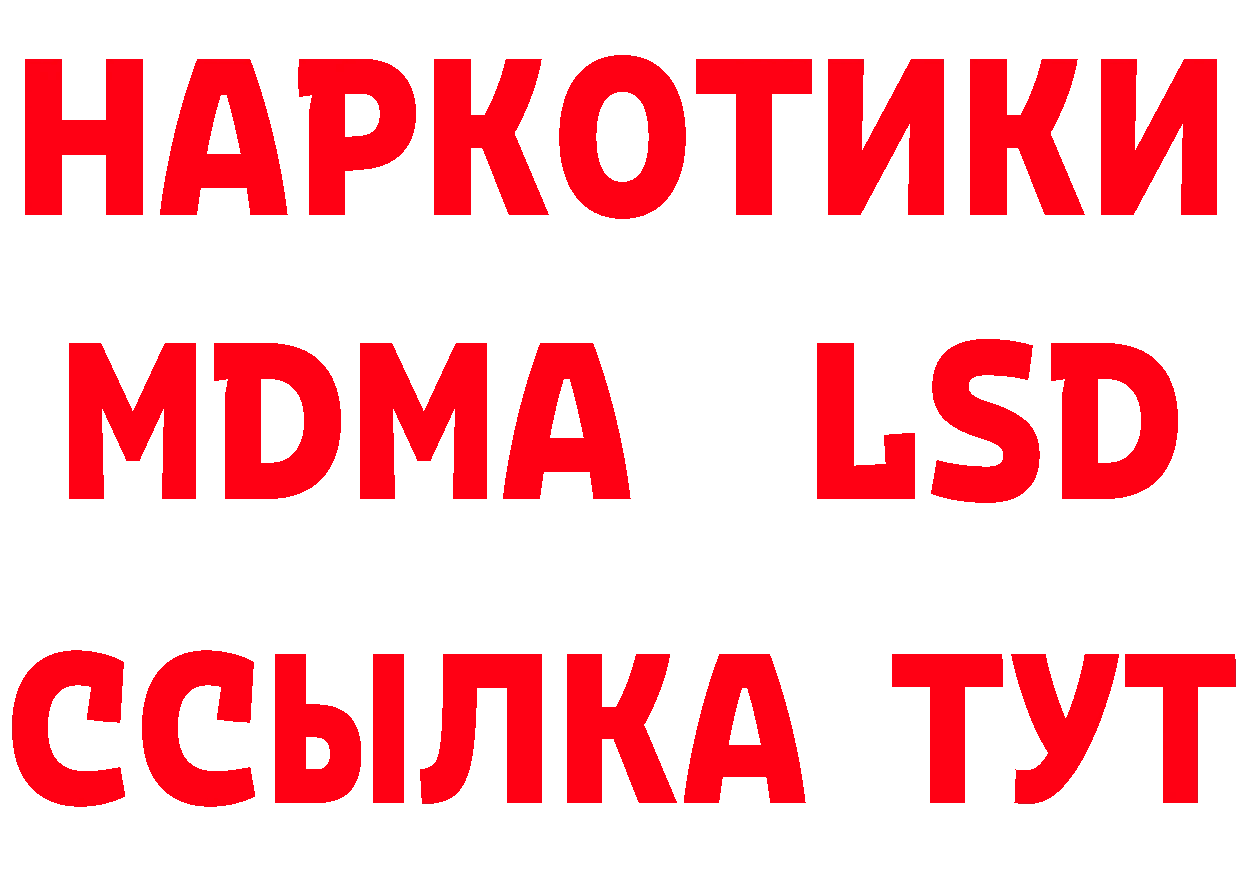 НАРКОТИКИ
MDMA LSD
ССЫЛКА ТУТ